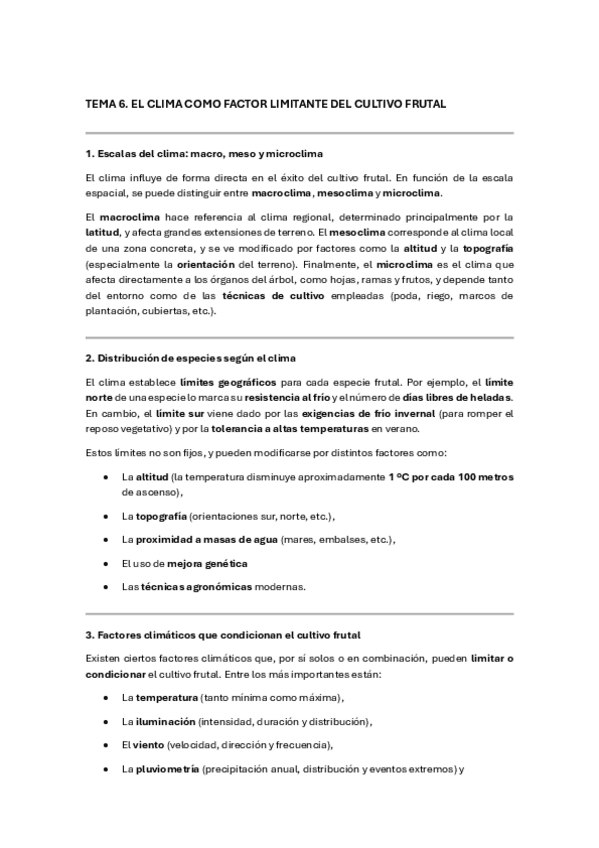 TEMA 6. EL CLIMA COMO FACTOR LIMITANTE DEL CULTIVO FRUTAL

1. Escalas del clima: macro, meso y microclima

El clima influye de forma directa en el éxito del cultivo frutal. En función de la escala espacial, se puede distinguir entre macroclima, mesoclima y microclima.

El macroclima hace referencia al clima regional, determinado principalmente por la latitud, y afecta grandes extensiones de terreno. El mesoclima corresponde al clima local de una zona concreta, y se ve modificado por factores como la altitud y la topografía (especialmente la orientación del terreno). Finalmente, el microclima es el clima que afecta directamente a los órganos del árbol, como hojas, ramas y frutos, y depende tanto del entorno como de las técnicas de cultivo empleadas (poda, riego, marcos de plantación, cubiertas, etc.).

2. Distribución de especies según el clima

El clima establece límites geográficos para cada especie frutal. Por ejemplo, el límite norte de una especie lo marca su resistencia al frío y el número de días libres de heladas. En cambio, el límite sur viene dado por las exigencias de frío invernal (para romper el reposo vegetativo) y por la tolerancia a altas temperaturas en verano.

Estos límites no son fijos, y pueden modificarse por distintos factores como:

• La altitud (la temperatura disminuye aproximadamente 1 ºC por cada 100 metros de ascenso),

• La topografía (orientaciones sur, norte, etc.),

• La proximidad a masas de agua (mares, embalses, etc.),

• El uso de mejora genética

• Las técnicas agronómicas modernas.

3. Factores climáticos que condicionan el cultivo frutal

Existen ciertos factores climáticos que, por sí solos o en combinación, pueden limitar o condicionar el cultivo frutal. Entre los más importantes están:

• La temperatura (tanto mínima como máxima),

• La iluminación (intensidad, duración y distribución),

• El viento (velocidad, dirección y frecuencia),

• La pluviometría (precipitación anual, distribución y eventos extremos) y